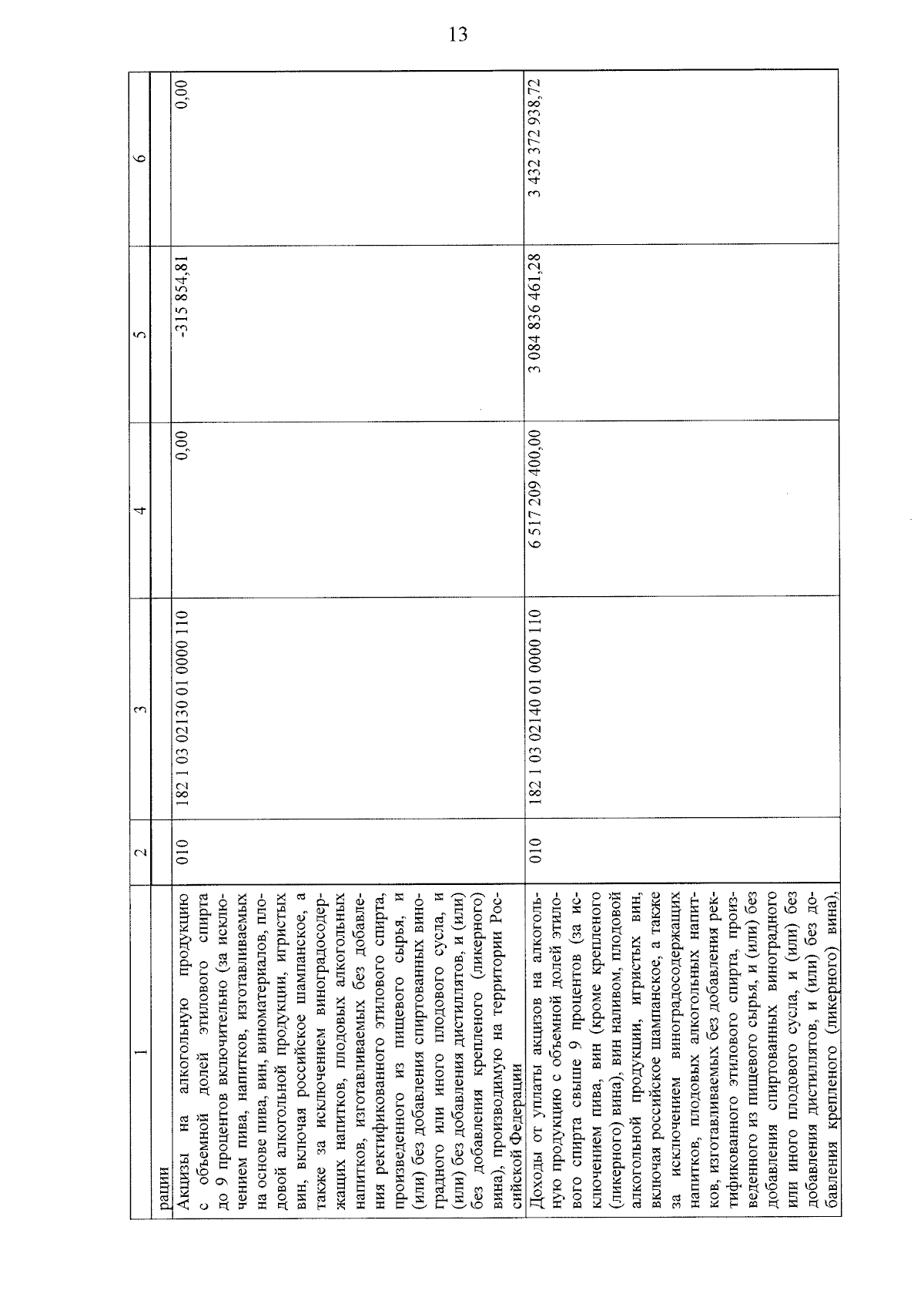 13

| 1 | 2 | 3 | 4 | 5 | 6 |
|---|---|---|---|---|---|
| рации | | | | | |
| Акцизы на алкогольную продукцию с объемной долей этилового спирта до 9 процентов включительно (за исключением пива, напитков, изготавливаемых на основе пива, вин, виноматериалов, плодовой алкогольной продукции, игристых вин, включая российское шампанское, а также за исключением виноградосодержащих напитков, плодовых алкогольных напитков, изготавливаемых без добавления ректификованного этилового спирта, произведенного из пищевого сырья, и (или) без добавления спиртованных виноградного или иного плодового сусла, и (или) без добавления дистиллятов, и (или) без добавления крепленого (ликерного) вина), производимую на территории Российской Федерации | 010 | 182 1 03 02130 01 0000 110 | 0,00 | -315 854,81 | 0,00 |
| Доходы от уплаты акцизов на алкогольную продукцию с объемной долей этилового спирта свыше 9 процентов (за исключением пива, вин (кроме крепленого (ликерного) вина), вин наливом, плодовой алкогольной продукции, игристых вин, включая российское шампанское, а также за исключением виноградосодержащих напитков, плодовых алкогольных напитков, изготавливаемых без добавления ректификованного этилового спирта, произведенного из пищевого сырья, и (или) без добавления спиртованных виноградного или иного плодового сусла, и (или) без добавления дистиллятов, и (или) без добавления крепленого (ликерного) вина), | 010 | 182 1 03 02140 01 0000 110 | 6 517 209 400,00 | 3 084 836 461,28 | 3 432 372 938,72 |